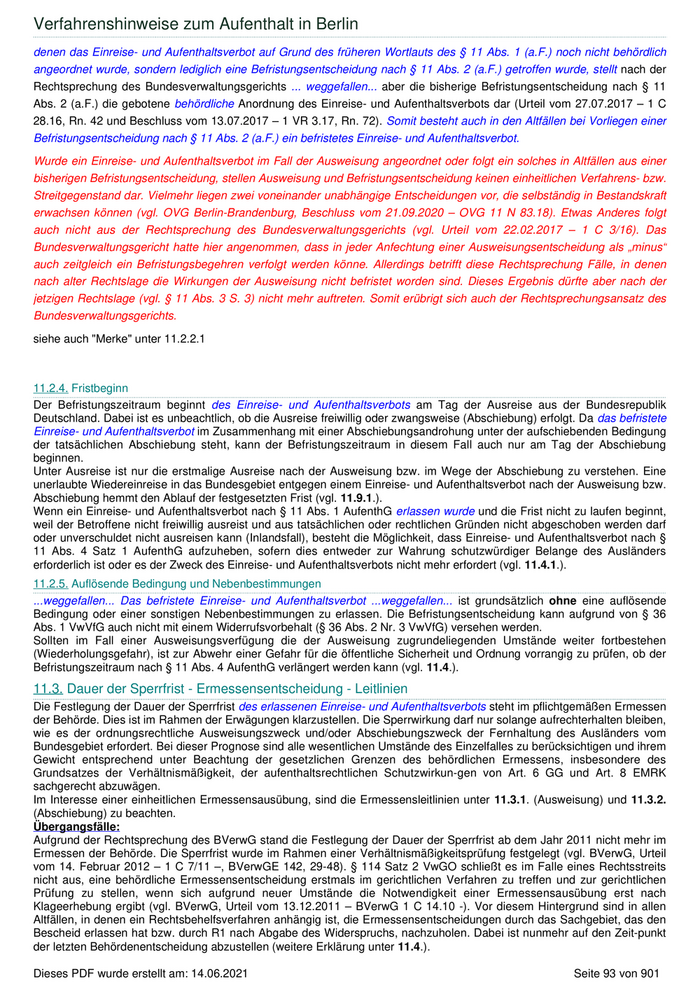 Verfahrenshinweise zum Aufenthalt in Berlin

denen das Einreise- und Aufenthaltsverbot auf Grund des früheren Wortlauts des § 11 Abs. 1 (a.F.) noch nicht behördlich angeordnet wurde, sondern lediglich eine Befristungsentscheidung nach § 11 Abs. 2 (a.F.) getroffen wurde, stellt nach der Rechtsprechung des Bundesverwaltungsgerichts ... weggefallen... aber die bisherige Befristungsentscheidung nach § 11 Abs. 2 (a.F.) die gebotene behördliche Anordnung des Einreise- und Aufenthaltsverbots dar (Urteil vom 27.07.2017 – 1 C 28.16, Rn. 42 und Beschluss vom 13.07.2017 – 1 VR 3.17, Rn. 72). Somit besteht auch in den Altfällen bei Vorliegen einer Befristungsentscheidung nach § 11 Abs. 2 (a.F.) ein befristetes Einreise- und Aufenthaltsverbot.

Wurde ein Einreise- und Aufenthaltsverbot im Fall der Ausweisung angeordnet oder folgt ein solches in Altfällen aus einer bisherigen Befristungsentscheidung, stellen Ausweisung und Befristungsentscheidung keinen einheitlichen Verfahrens- bzw. Streitgegenstand dar. Vielmehr liegen zwei voneinander unabhängige Entscheidungen vor, die selbständig in Bestandskraft erwachsen können (vgl. OVG Berlin-Brandenburg, Beschluss vom 21.09.2020 – OVG 11 N 83.18). Etwas Anderes folgt auch nicht aus der Rechtsprechung des Bundesverwaltungsgerichts (vgl. Urteil vom 22.02.2017 – 1 C 3/16). Das Bundesverwaltungsgericht hatte hier angenommen, dass in jeder Anfechtung einer Ausweisungsentscheidung als „minus" auch zeitgleich ein Befristungsbegehren verfolgt werden könne. Allerdings betrifft diese Rechtsprechung Fälle, in denen nach alter Rechtslage die Wirkungen der Ausweisung nicht befristet worden sind. Dieses Ergebnis dürfte aber nach der jetzigen Rechtslage (vgl. § 11 Abs. 3 S. 3) nicht mehr auftreten. Somit erübrigt sich auch der Rechtsprechungsansatz des Bundesverwaltungsgerichts.

siehe auch "Merke" unter 11.2.2.1

11.2.4. Fristbeginn
Der Befristungszeitraum beginnt des Einreise- und Aufenthaltsverbots am Tag der Ausreise aus der Bundesrepublik Deutschland. Dabei ist es unbeachtlich, ob die Ausreise freiwillig oder zwangsweise (Abschiebung) erfolgt. Da das befristete Einreise- und Aufenthaltsverbot im Zusammenhang mit einer Abschiebungsandrohung unter der aufschiebenden Bedingung der tatsächlichen Abschiebung steht, kann der Befristungszeitraum in diesem Fall auch nur am Tag der Abschiebung beginnen.
Unter Ausreise ist nur die erstmalige Ausreise nach der Ausweisung bzw. im Wege der Abschiebung zu verstehen. Eine unerlaubte Wiedereinreise in das Bundesgebiet entgegen einem Einreise- und Aufenthaltsverbot nach der Ausweisung bzw. Abschiebung hemmt den Ablauf der festgesetzten Frist (vgl. 11.9.1.).
Wenn ein Einreise- und Aufenthaltsverbot nach § 11 Abs. 1 AufenthG erlassen wurde und die Frist nicht zu laufen beginnt, weil der Betroffene nicht freiwillig ausreist und aus tatsächlichen oder rechtlichen Gründen nicht abgeschoben werden darf oder unverschuldet nicht ausreisen kann (Inlandsfall), besteht die Möglichkeit, dass Einreise- und Aufenthaltsverbot nach § 11 Abs. 4 Satz 1 AufenthG aufzuheben, sofern dies entweder zur Wahrung schutzwürdiger Belange des Ausländers erforderlich ist oder es der Zweck des Einreise- und Aufenthaltsverbots nicht mehr erfordert (vgl. 11.4.1.).

11.2.5. Auflösende Bedingung und Nebenbestimmungen
...weggefallen... Das befristete Einreise- und Aufenthaltsverbot ...weggefallen... ist grundsätzlich ohne eine auflösende Bedingung oder einer sonstigen Nebenbestimmungen zu erlassen. Die Befristungsentscheidung kann aufgrund von § 36 Abs. 1 VwVfG auch nicht mit einem Widerrufsvorbehalt (§ 36 Abs. 2 Nr. 3 VwVfG) versehen werden.
Sollten im Fall einer Ausweisungsverfügung die der Ausweisung zugrundeliegenden Umstände weiter fortbestehen (Wiederholungsgefahr), ist zur Abwehr einer Gefahr für die öffentliche Sicherheit und Ordnung vorrangig zu prüfen, ob der Befristungszeitraum nach § 11 Abs. 4 AufenthG verlängert werden kann (vgl. 11.4.).

11.3. Dauer der Sperrfrist - Ermessensentscheidung - Leitlinien
Die Festlegung der Dauer der Sperrfrist des erlassenen Einreise- und Aufenthaltsverbots steht im pflichtgemäßen Ermessen der Behörde. Dies ist im Rahmen der Erwägungen klarzustellen. Die Sperrwirkung darf nur solange aufrechterhalten bleiben, wie es der ordnungsrechtliche Ausweisungszweck und/oder Abschiebungszweck der Fernhaltung des Ausländers vom Bundesgebiet erfordert. Bei dieser Prognose sind alle wesentlichen Umstände des Einzelfalles zu berücksichtigen und ihrem Gewicht entsprechend unter Beachtung der gesetzlichen Grenzen des behördlichen Ermessens, insbesondere des Grundsatzes der Verhältnismäßigkeit, der aufenthaltsrechtlichen Schutzwirkun-gen von Art. 6 GG und Art. 8 EMRK sachgerecht abzuwägen.
Im Interesse einer einheitlichen Ermessensausübung, sind die Ermessensleitlinien unter 11.3.1. (Ausweisung) und 11.3.2. (Abschiebung) zu beachten.
Übergangsfälle:
Aufgrund der Rechtsprechung des BVerwG stand die Festlegung der Dauer der Sperrfrist ab dem Jahr 2011 nicht mehr im Ermessen der Behörde. Die Sperrfrist wurde im Rahmen einer Verhältnismäßigkeitsprüfung festgelegt (vgl. BVerwG, Urteil vom 14. Februar 2012 – 1 C 7/11 –, BVerwGE 142, 29-48). § 114 Satz 2 VwGO schließt es im Falle eines Rechtsstreits nicht aus, eine behördliche Ermessensentscheidung erstmals im gerichtlichen Verfahren zu treffen und zur gerichtlichen Prüfung zu stellen, wenn sich aufgrund neuer Umstände die Notwendigkeit einer Ermessensausübung erst nach Klageerhebung ergibt (vgl. BVerwG, Urteil vom 13.12.2011 – BVerwG 1 C 14.10 -). Vor diesem Hintergrund sind in allen Altfällen, in denen ein Rechtsbehelfsverfahren anhängig ist, die Ermessensentscheidungen durch das Sachgebiet, das den Bescheid erlassen hat bzw. durch R1 nach Abgabe des Widerspruchs, nachzuholen. Dabei ist nunmehr auf den Zeit-punkt der letzten Behördenentscheidung abzustellen (weitere Erklärung unter 11.4.).

Dieses PDF wurde erstellt am: 14.06.2021 Seite 93 von 901